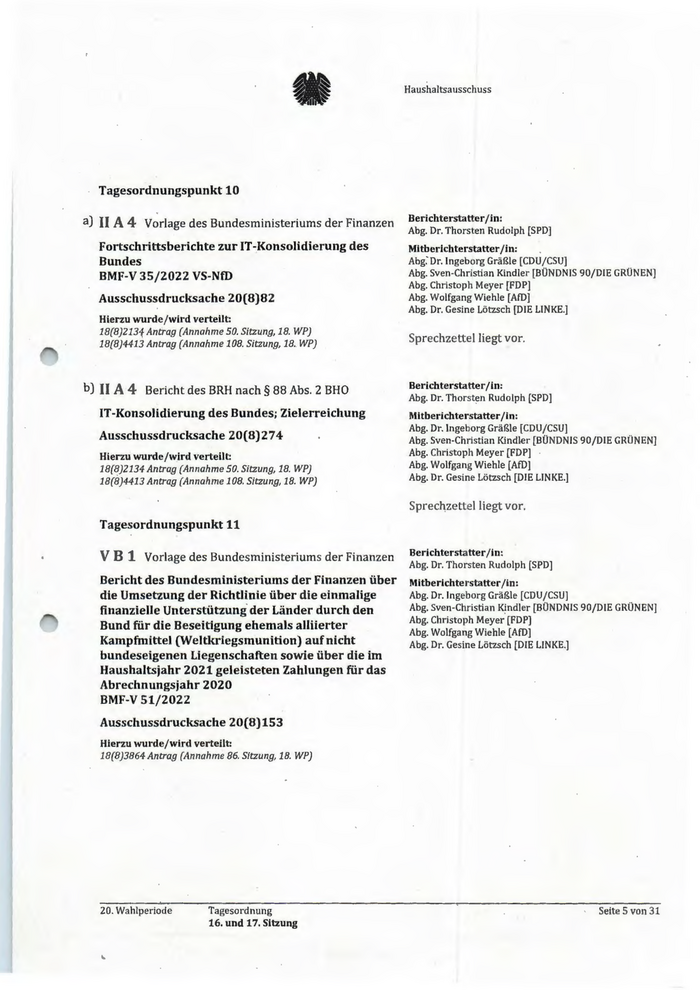 Haushaltsausschuss

Tagesordnungspunkt 10

a) II A 4 Vorlage des Bundesministeriums der Finanzen

Fortschrittsberichte zur IT-Konsolidierung des Bundes
BMF-V 35/2022 VS-NfD
Ausschussdrucksache 20(8)82

Hierzu wurde/wird verteilt:
18(8)2134 Antrag (Annahme 50. Sitzung, 18. WP)
18(8)4413 Antrag (Annahme 108. Sitzung, 18. WP)

Berichterstatter/in:
Abg. Dr. Thorsten Rudolph [SPD]
Mitberichterstatter/in:
Abg. Dr. Ingeborg Gräßle [CDU/CSU]
Abg. Sven-Christian Kindler [BÜNDNIS 90/DIE GRÜNEN]
Abg. Christoph Meyer [FDP]
Abg. Wolfgang Wiehle [AfD]
Abg. Dr. Gesine Lötzsch [DIE LINKE.]

Sprechzettel liegt vor.

b) II A 4 Bericht des BRH nach § 88 Abs. 2 BHO

IT-Konsolidierung des Bundes; Zielerreichung
Ausschussdrucksache 20(8)274

Hierzu wurde/wird verteilt:
18(8)2134 Antrag (Annahme 50. Sitzung, 18. WP)
18(8)4413 Antrag (Annahme 108. Sitzung, 18. WP)

Berichterstatter/in:
Abg. Dr. Thorsten Rudolph [SPD]
Mitberichterstatter/in:
Abg. Dr. Ingeborg Gräßle [CDU/CSU]
Abg. Sven-Christian Kindler [BÜNDNIS 90/DIE GRÜNEN]
Abg. Christoph Meyer [FDP]
Abg. Wolfgang Wiehle [AfD]
Abg. Dr. Gesine Lötzsch [DIE LINKE.]

Sprechzettel liegt vor.

Tagesordnungspunkt 11

V B 1 Vorlage des Bundesministeriums der Finanzen

Bericht des Bundesministeriums der Finanzen über die Umsetzung der Richtlinie über die einmalige finanzielle Unterstützung der Länder durch den Bund für die Beseitigung ehemals alliierter Kampfmittel (Weltkriegsmunition) auf nicht bundeseigenen Liegenschaften sowie über die im Haushaltsjahr 2021 geleisteten Zahlungen für das Abrechnungsjahr 2020
BMF-V 51/2022
Ausschussdrucksache 20(8)153

Hierzu wurde/wird verteilt:
18(8)3864 Antrag (Annahme 86. Sitzung, 18. WP)

Berichterstatter/in:
Abg. Dr. Thorsten Rudolph [SPD]
Mitberichterstatter/in:
Abg. Dr. Ingeborg Gräßle [CDU/CSU]
Abg. Sven-Christian Kindler [BÜNDNIS 90/DIE GRÜNEN]
Abg. Christoph Meyer [FDP]
Abg. Wolfgang Wiehle [AfD]
Abg. Dr. Gesine Lötzsch [DIE LINKE.]

20. Wahlperiode Tagesordnung
16. und 17. Sitzung
Seite 5 von 31